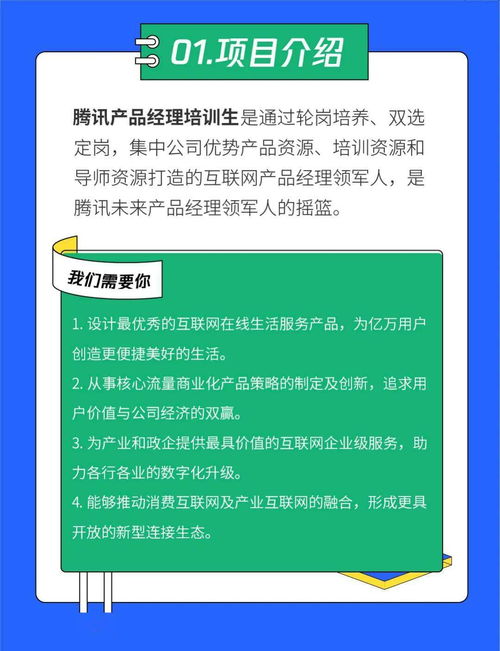 01.项目介绍

腾讯产品经理培训生是通过轮岗培养、双选定岗，集中公司优势产品资源、培训资源和导师资源打造的互联网产品经理领军人，是腾讯未来产品经理领军人的摇篮。

我们需要你

1. 设计最优秀的互联网在线生活服务产品，为亿万用户创造更便捷美好的生活。

2. 从事核心流量商业化产品策略的制定及创新，追求用户价值与公司经济的双赢。

3. 为产业和政企提供最具价值的互联网企业级服务，助力各行各业的数字化升级。

4. 能够推动消费互联网及产业互联网的融合，形成更具开放的新型连接生态。